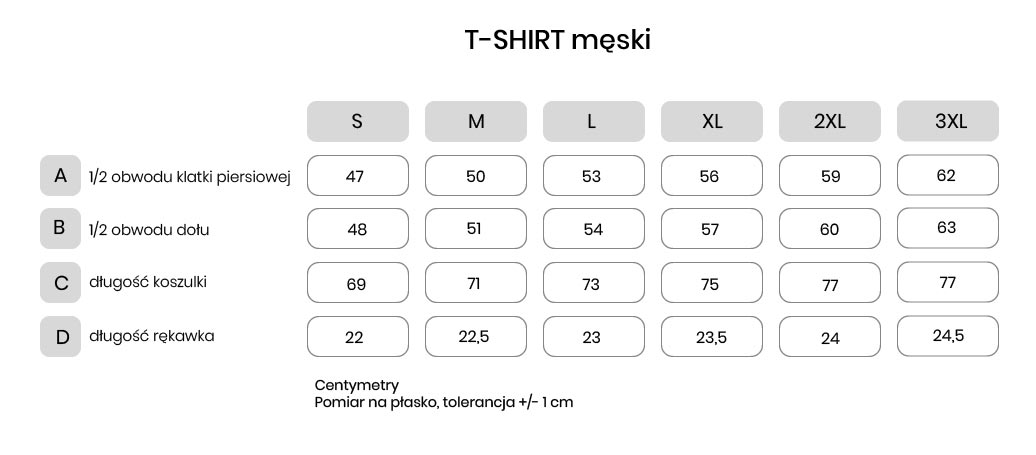 T-SHIRT męski

| | | S | M | L | XL | 2XL | 3XL |
|---|---|---|---|---|---|---|---|
| A | 1/2 obwodu klatki piersiowej | 47 | 50 | 53 | 56 | 59 | 62 |
| B | 1/2 obwodu dołu | 48 | 51 | 54 | 57 | 60 | 63 |
| C | długość koszulki | 69 | 71 | 73 | 75 | 77 | 77 |
| D | długość rękawka | 22 | 22,5 | 23 | 23,5 | 24 | 24,5 |

Centymetry
Pomiar na płasko, tolerancja +/- 1 cm